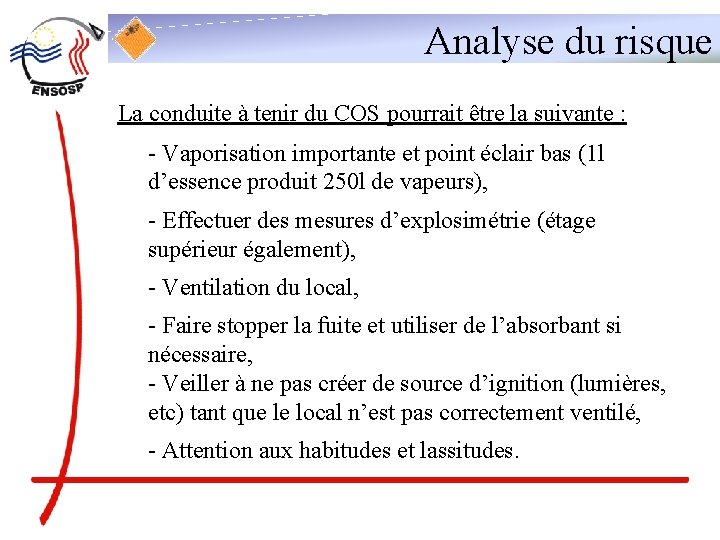 ENSOSP

Analyse du risque

La conduite à tenir du COS pourrait être la suivante :

- Vaporisation importante et point éclair bas (1l d’essence produit 250l de vapeurs),

- Effectuer des mesures d’explosimétrie (étage supérieur également),

- Ventilation du local,

- Faire stopper la fuite et utiliser de l’absorbant si nécessaire,
- Veiller à ne pas créer de source d’ignition (lumières, etc) tant que le local n’est pas correctement ventilé,

- Attention aux habitudes et lassitudes.